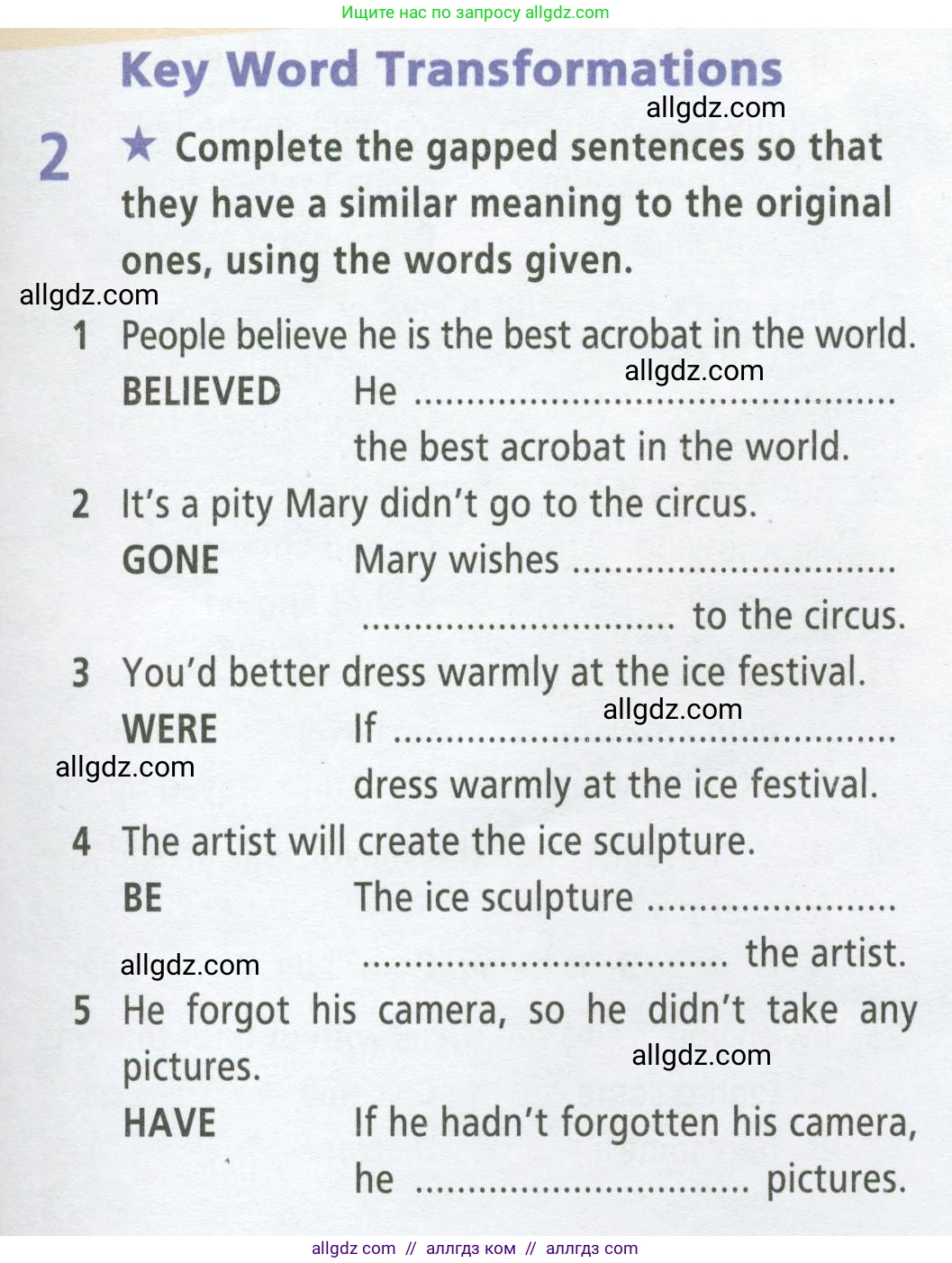 Ищите нас по запросу allgdz.com

Key Word Transformations

2 ★ Complete the gapped sentences so that they have a similar meaning to the original ones, using the words given.

1 People believe he is the best acrobat in the world.
BELIEVED He ____ the best acrobat in the world.

2 It's a pity Mary didn't go to the circus.
GONE Mary wishes ____ to the circus.

3 You'd better dress warmly at the ice festival.
WERE If ____ dress warmly at the ice festival.

4 The artist will create the ice sculpture.
BE The ice sculpture ____ the artist.

5 He forgot his camera, so he didn't take any pictures.
HAVE If he hadn't forgotten his camera, he ____ pictures.

allgdz com // аллгдз ком // аллгдз com

allgdz.com